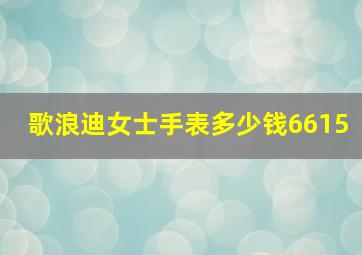 歌浪迪女士手表多少钱6615